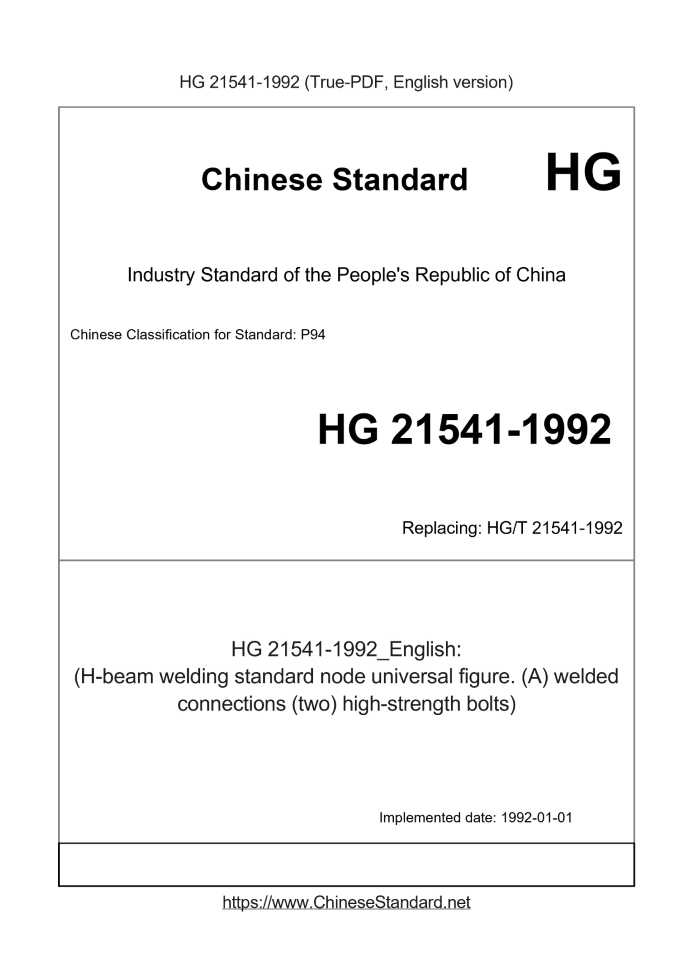 HG 21541-1992 (True-PDF, English version)

Chinese Standard HG

Industry Standard of the People's Republic of China

Chinese Classification for Standard: P94

HG 21541-1992

Replacing: HG/T 21541-1992

HG 21541-1992_English:
(H-beam welding standard node universal figure. (A) welded connections (two) high-strength bolts)

Implemented date: 1992-01-01

https://www.ChineseStandard.net